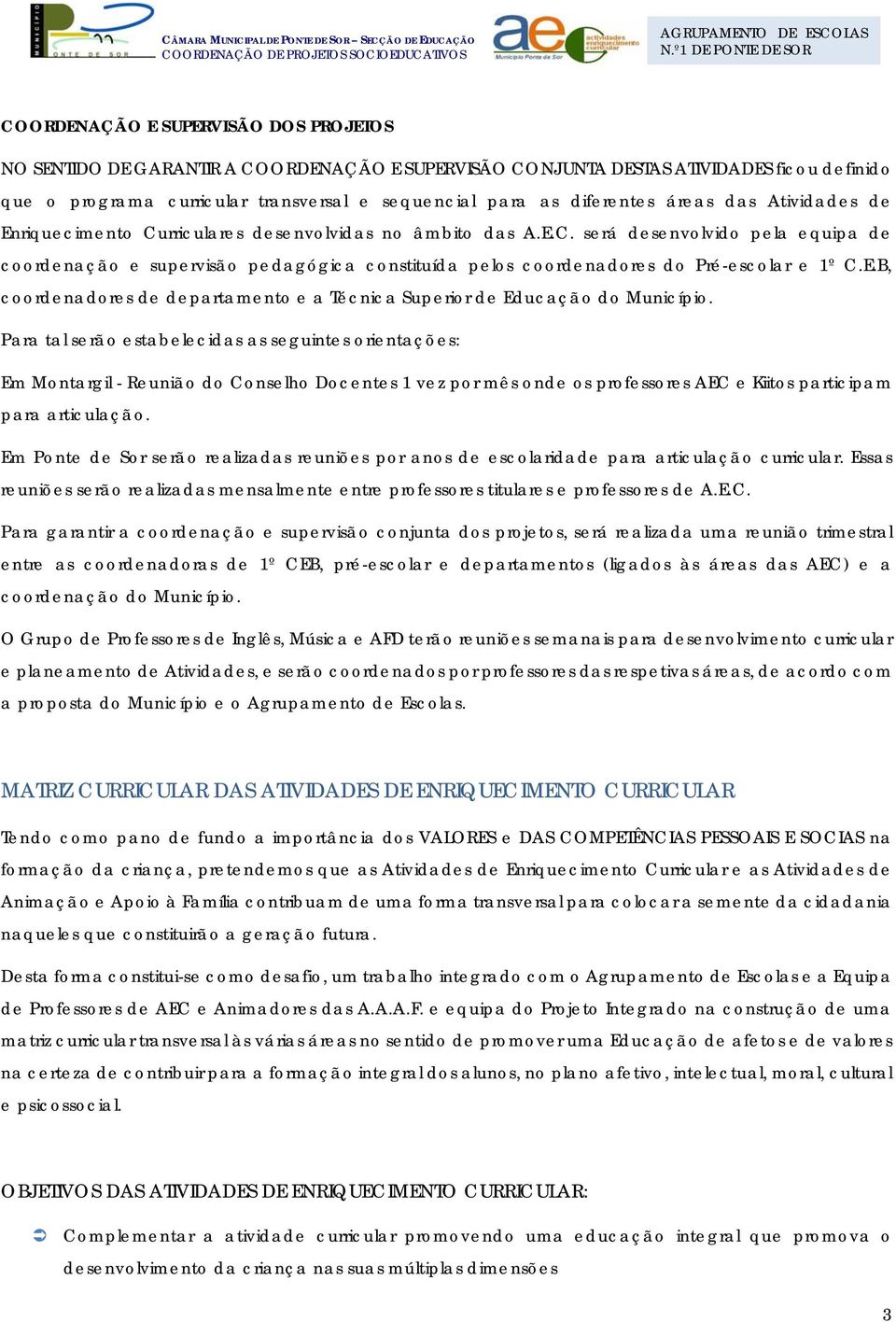 MUNICÍPIO PONTE DE SOR

CÂMARA MUNICIPAL DE PONTE DE SOR – SECÇÃO DE EDUCAÇÃO
COORDENAÇÃO DE PROJETOS SOCIOEDUCATIVOS

ae actividades enriquecimento curricular Município Ponte de Sor

AGRUPAMENTO DE ESCOLAS
N.º1 DE PONTE DE SOR

COORDENAÇÃO E SUPERVISÃO DOS PROJETOS

NO SENTIDO DE GARANTIR A COORDENAÇÃO E SUPERVISÃO CONJUNTA DESTAS ATIVIDADES ficou definido que o programa curricular transversal e sequencial para as diferentes áreas das Atividades de Enriquecimento Curriculares desenvolvidas no âmbito das A.E.C. será desenvolvido pela equipa de coordenação e supervisão pedagógica constituída pelos coordenadores do Pré-escolar e 1º C.E.B, coordenadores de departamento e a Técnica Superior de Educação do Município.

Para tal serão estabelecidas as seguintes orientações:

Em Montargil - Reunião do Conselho Docentes 1 vez por mês onde os professores AEC e Kiitos participam para articulação.

Em Ponte de Sor serão realizadas reuniões por anos de escolaridade para articulação curricular. Essas reuniões serão realizadas mensalmente entre professores titulares e professores de A.E.C.

Para garantir a coordenação e supervisão conjunta dos projetos, será realizada uma reunião trimestral entre as coordenadoras de 1º CEB, pré-escolar e departamentos (ligados às áreas das AEC) e a coordenação do Município.

O Grupo de Professores de Inglês, Música e AFD terão reuniões semanais para desenvolvimento curricular e planeamento de Atividades, e serão coordenados por professores das respetivas áreas, de acordo com a proposta do Município e o Agrupamento de Escolas.

MATRIZ CURRICULAR DAS ATIVIDADES DE ENRIQUECIMENTO CURRICULAR

Tendo como pano de fundo a importância dos VALORES e DAS COMPETÊNCIAS PESSOAIS E SOCIAS na formação da criança, pretendemos que as Atividades de Enriquecimento Curricular e as Atividades de Animação e Apoio à Família contribuam de uma forma transversal para colocar a semente da cidadania naqueles que constituirão a geração futura.

Desta forma constitui-se como desafio, um trabalho integrado com o Agrupamento de Escolas e a Equipa de Professores de AEC e Animadores das A.A.A.F. e equipa do Projeto Integrado na construção de uma matriz curricular transversal às várias áreas no sentido de promover uma Educação de afetos e de valores na certeza de contribuir para a formação integral dos alunos, no plano afetivo, intelectual, moral, cultural e psicossocial.

OBJETIVOS DAS ATIVIDADES DE ENRIQUECIMENTO CURRICULAR:

Complementar a atividade curricular promovendo uma educação integral que promova o desenvolvimento da criança nas suas múltiplas dimensões

3